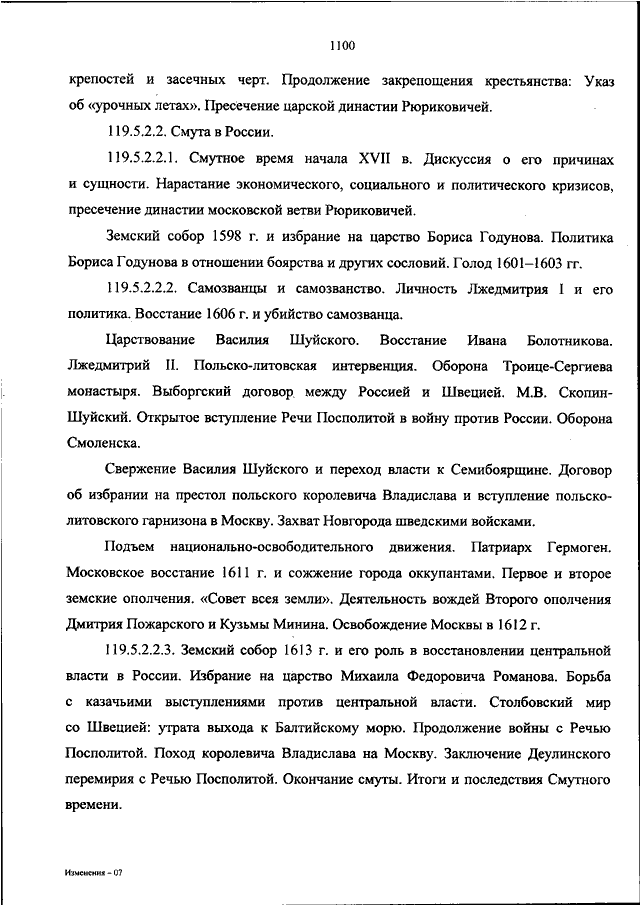 1100

крепостей и засечных черт. Продолжение закрепощения крестьянства: Указ об «урочных летах». Пресечение царской династии Рюриковичей.

119.5.2.2. Смута в России.

119.5.2.2.1. Смутное время начала XVII в. Дискуссия о его причинах и сущности. Нарастание экономического, социального и политического кризисов, пресечение династии московской ветви Рюриковичей.

Земский собор 1598 г. и избрание на царство Бориса Годунова. Политика Бориса Годунова в отношении боярства и других сословий. Голод 1601–1603 гг.

119.5.2.2.2. Самозванцы и самозванство. Личность Лжедмитрия I и его политика. Восстание 1606 г. и убийство самозванца.

Царствование Василия Шуйского. Восстание Ивана Болотникова. Лжедмитрий II. Польско-литовская интервенция. Оборона Троице-Сергиева монастыря. Выборгский договор между Россией и Швецией. М.В. Скопин-Шуйский. Открытое вступление Речи Посполитой в войну против России. Оборона Смоленска.

Свержение Василия Шуйского и переход власти к Семибоярщине. Договор об избрании на престол польского королевича Владислава и вступление польско-литовского гарнизона в Москву. Захват Новгорода шведскими войсками.

Подъем национально-освободительного движения. Патриарх Гермоген. Московское восстание 1611 г. и сожжение города оккупантами. Первое и второе земские ополчения. «Совет всея земли». Деятельность вождей Второго ополчения Дмитрия Пожарского и Кузьмы Минина. Освобождение Москвы в 1612 г.

119.5.2.2.3. Земский собор 1613 г. и его роль в восстановлении центральной власти в России. Избрание на царство Михаила Федоровича Романова. Борьба с казачьими выступлениями против центральной власти. Столбовский мир со Швецией: утрата выхода к Балтийскому морю. Продолжение войны с Речью Посполитой. Поход королевича Владислава на Москву. Заключение Деулинского перемирия с Речью Посполитой. Окончание смуты. Итоги и последствия Смутного времени.

Изменения – 07